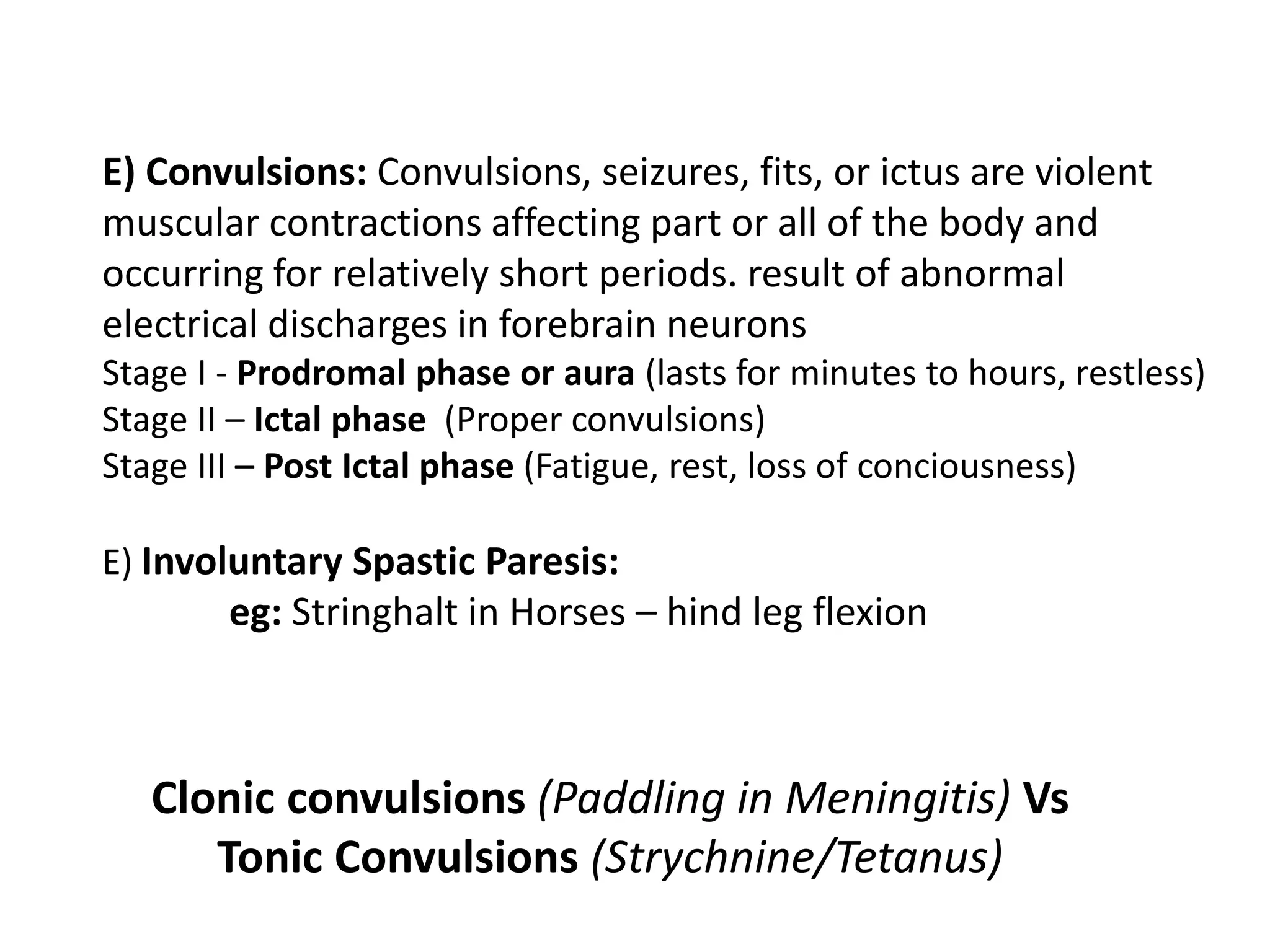 E) Convulsions: Convulsions, seizures, fits, or ictus are violent muscular contractions affecting part or all of the body and occurring for relatively short periods. result of abnormal electrical discharges in forebrain neurons
Stage I - Prodromal phase or aura (lasts for minutes to hours, restless)
Stage II – Ictal phase (Proper convulsions)
Stage III – Post Ictal phase (Fatigue, rest, loss of conciousness)

E) Involuntary Spastic Paresis:
eg: Stringhalt in Horses – hind leg flexion

Clonic convulsions (Paddling in Meningitis) Vs Tonic Convulsions (Strychnine/Tetanus)